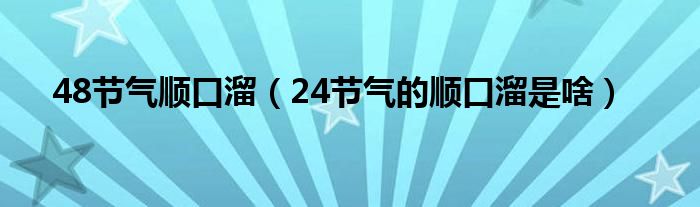 48节气顺口溜（24节气的顺口溜是啥）